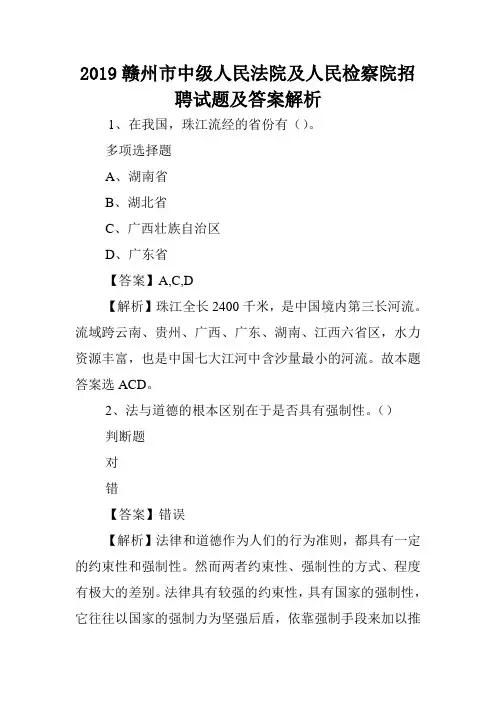 2019 赣州市中级人民法院及人民检察院招聘试题及答案解析

1、在我国，珠江流经的省份有（）。

多项选择题

A、湖南省

B、湖北省

C、广西壮族自治区

D、广东省

【答案】A,C,D

【解析】珠江全长 2400 千米，是中国境内第三长河流。流域跨云南、贵州、广西、广东、湖南、江西六省区，水力资源丰富，也是中国七大江河中含沙量最小的河流。故本题答案选 ACD。

2、法与道德的根本区别在于是否具有强制性。（）

判断题

对

错

【答案】错误

【解析】法律和道德作为人们的行为准则，都具有一定的约束性和强制性。然而两者约束性、强制性的方式、程度有极大的差别。法律具有较强的约束性，具有国家的强制性，它往往以国家的强制力为坚强后盾，依靠强制手段来加以推